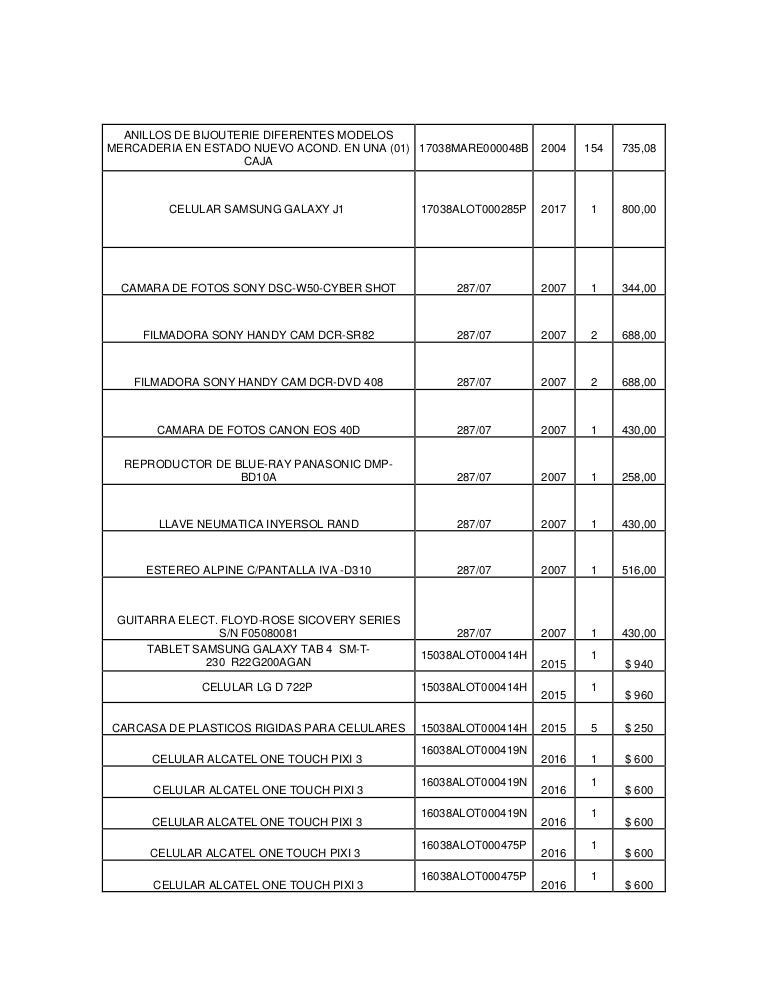 | | | | | |
|---|---|---|---|---|
| ANILLOS DE BIJOUTERIE DIFERENTES MODELOS MERCADERIA EN ESTADO NUEVO ACOND. EN UNA (01) CAJA | 17038MARE000048B | 2004 | 154 | 735,08 |
| CELULAR SAMSUNG GALAXY J1 | 17038ALOT000285P | 2017 | 1 | 800,00 |
| CAMARA DE FOTOS SONY DSC-W50-CYBER SHOT | 287/07 | 2007 | 1 | 344,00 |
| FILMADORA SONY HANDY CAM DCR-SR82 | 287/07 | 2007 | 2 | 688,00 |
| FILMADORA SONY HANDY CAM DCR-DVD 408 | 287/07 | 2007 | 2 | 688,00 |
| CAMARA DE FOTOS CANON EOS 40D | 287/07 | 2007 | 1 | 430,00 |
| REPRODUCTOR DE BLUE-RAY PANASONIC DMP-BD10A | 287/07 | 2007 | 1 | 258,00 |
| LLAVE NEUMATICA INYERSOL RAND | 287/07 | 2007 | 1 | 430,00 |
| ESTEREO ALPINE C/PANTALLA IVA -D310 | 287/07 | 2007 | 1 | 516,00 |
| GUITARRA ELECT. FLOYD-ROSE SICOVERY SERIES S/N F05080081 | 287/07 | 2007 | 1 | 430,00 |
| TABLET SAMSUNG GALAXY TAB 4 SM-T-230 R22G200AGAN | 15038ALOT000414H | 2015 | 1 | $ 940 |
| CELULAR LG D 722P | 15038ALOT000414H | 2015 | 1 | $ 960 |
| CARCASA DE PLASTICOS RIGIDAS PARA CELULARES | 15038ALOT000414H | 2015 | 5 | $ 250 |
| CELULAR ALCATEL ONE TOUCH PIXI 3 | 16038ALOT000419N | 2016 | 1 | $ 600 |
| CELULAR ALCATEL ONE TOUCH PIXI 3 | 16038ALOT000419N | 2016 | 1 | $ 600 |
| CELULAR ALCATEL ONE TOUCH PIXI 3 | 16038ALOT000419N | 2016 | 1 | $ 600 |
| CELULAR ALCATEL ONE TOUCH PIXI 3 | 16038ALOT000475P | 2016 | 1 | $ 600 |
| CELULAR ALCATEL ONE TOUCH PIXI 3 | 16038ALOT000475P | 2016 | 1 | $ 600 |